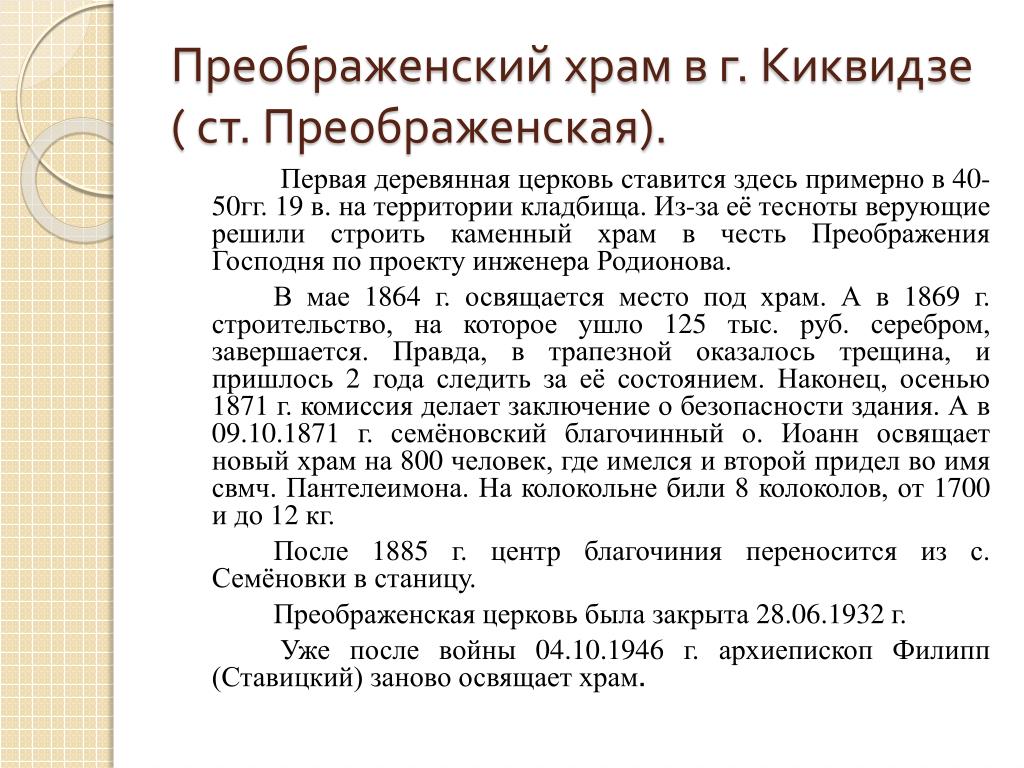 Преображенский храм в г. Киквидзе ( ст. Преображенская).

Первая деревянная церковь ставится здесь примерно в 40-50гг. 19 в. на территории кладбища. Из-за её тесноты верующие решили строить каменный храм в честь Преображения Господня по проекту инженера Родионова.

В мае 1864 г. освящается место под храм. А в 1869 г. строительство, на которое ушло 125 тыс. руб. серебром, завершается. Правда, в трапезной оказалось трещина, и пришлось 2 года следить за её состоянием. Наконец, осенью 1871 г. комиссия делает заключение о безопасности здания. А в 09.10.1871 г. семёновский благочинный о. Иоанн освящает новый храм на 800 человек, где имелся и второй придел во имя свмч. Пантелеимона. На колокольне били 8 колоколов, от 1700 и до 12 кг.

После 1885 г. центр благочиния переносится из с. Семёновки в станицу.

Преображенская церковь была закрыта 28.06.1932 г.

Уже после войны 04.10.1946 г. архиепископ Филипп (Ставицкий) заново освящает храм.